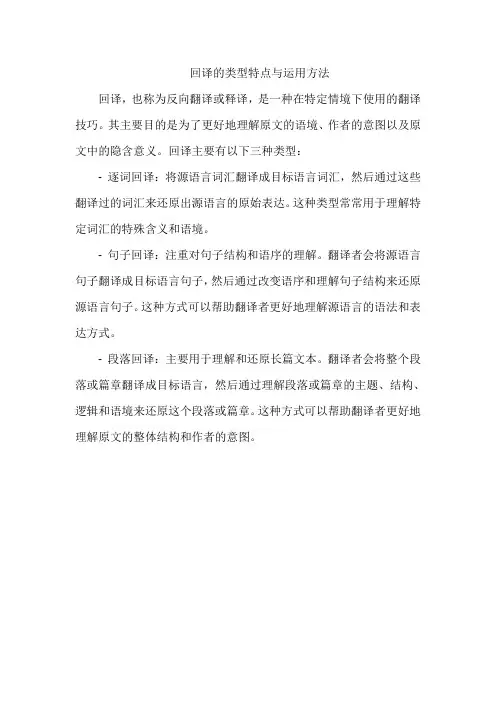 回译的类型特点与运用方法

回译，也称为反向翻译或释译，是一种在特定情境下使用的翻译技巧。其主要目的是为了更好地理解原文的语境、作者的意图以及原文中的隐含意义。回译主要有以下三种类型：

- 逐词回译：将源语言词汇翻译成目标语言词汇，然后通过这些翻译过的词汇来还原出源语言的原始表达。这种类型常常用于理解特定词汇的特殊含义和语境。

- 句子回译：注重对句子结构和语序的理解。翻译者会将源语言句子翻译成目标语言句子，然后通过改变语序和理解句子结构来还原源语言句子。这种方式可以帮助翻译者更好地理解源语言的语法和表达方式。

- 段落回译：主要用于理解和还原长篇文本。翻译者会将整个段落或篇章翻译成目标语言，然后通过理解段落或篇章的主题、结构、逻辑和语境来还原这个段落或篇章。这种方式可以帮助翻译者更好地理解原文的整体结构和作者的意图。